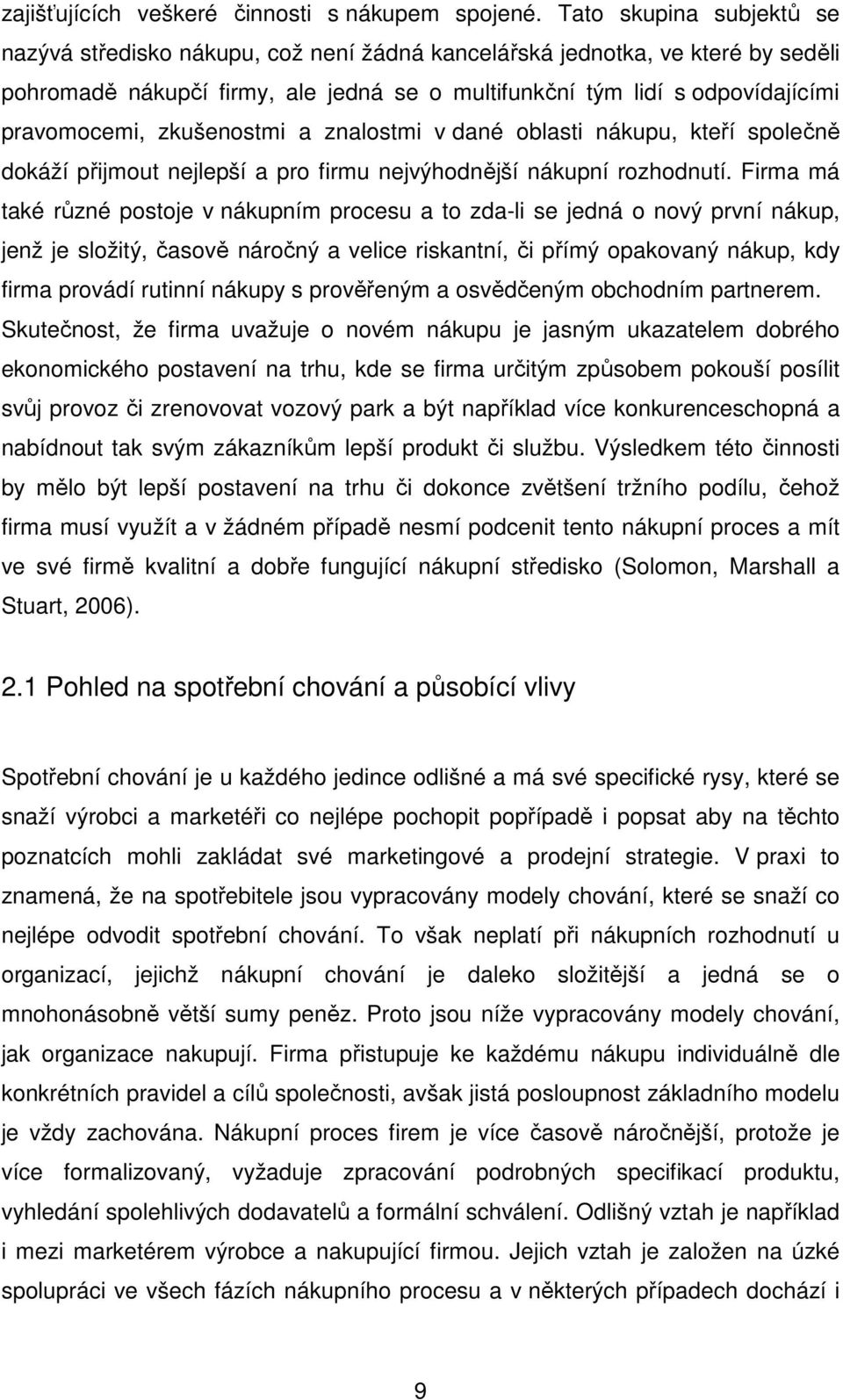 zajišťujících veškeré činnosti s nákupem spojené. Tato skupina subjektů se nazývá středisko nákupu, což není žádná kancelářská jednotka, ve které by seděli pohromadě nákupčí firmy, ale jedná se o multifunkční tým lidí s odpovídajícími pravomocemi, zkušenostmi a znalostmi v dané oblasti nákupu, kteří společně dokáží přijmout nejlepší a pro firmu nejvýhodnější nákupní rozhodnutí. Firma má také různé postoje v nákupním procesu a to zda-li se jedná o nový první nákup, jenž je složitý, časově náročný a velice riskantní, či přímý opakovaný nákup, kdy firma provádí rutinní nákupy s prověřeným a osvědčeným obchodním partnerem. Skutečnost, že firma uvažuje o novém nákupu je jasným ukazatelem dobrého ekonomického postavení na trhu, kde se firma určitým způsobem pokouší posílit svůj provoz či zrenovovat vozový park a být například více konkurenceschopná a nabídnout tak svým zákazníkům lepší produkt či službu. Výsledkem této činnosti by mělo být lepší postavení na trhu či dokonce zvětšení tržního podílu, čehož firma musí využít a v žádném případě nesmí podcenit tento nákupní proces a mít ve své firmě kvalitní a dobře fungující nákupní středisko (Solomon, Marshall a Stuart, 2006).

2.1 Pohled na spotřební chování a působící vlivy

Spotřební chování je u každého jedince odlišné a má své specifické rysy, které se snaží výrobci a marketéři co nejlépe pochopit popřípadě i popsat aby na těchto poznatcích mohli zakládat své marketingové a prodejní strategie. V praxi to znamená, že na spotřebitele jsou vypracovány modely chování, které se snaží co nejlépe odvodit spotřební chování. To však neplatí při nákupních rozhodnutí u organizací, jejichž nákupní chování je daleko složitější a jedná se o mnohonásobně větší sumy peněz. Proto jsou níže vypracovány modely chování, jak organizace nakupují. Firma přistupuje ke každému nákupu individuálně dle konkrétních pravidel a cílů společnosti, avšak jistá posloupnost základního modelu je vždy zachována. Nákupní proces firem je více časově náročnější, protože je více formalizovaný, vyžaduje zpracování podrobných specifikací produktu, vyhledání spolehlivých dodavatelů a formální schválení. Odlišný vztah je například i mezi marketérem výrobce a nakupující firmou. Jejich vztah je založen na úzké spolupráci ve všech fázích nákupního procesu a v některých případech dochází i

9